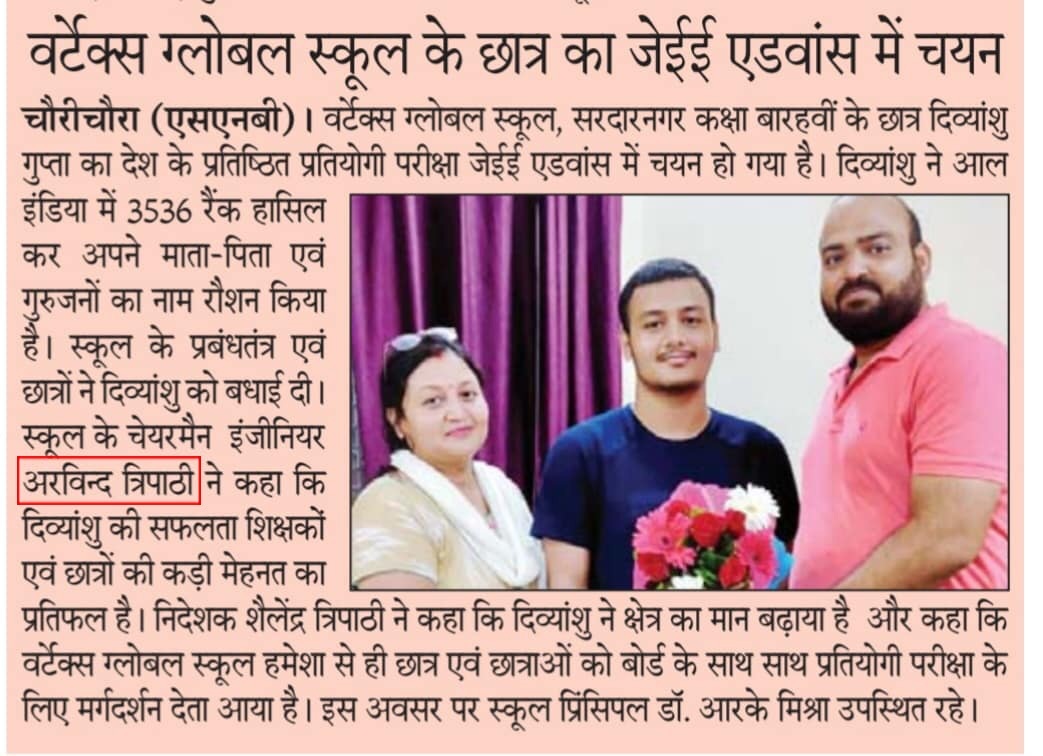 वर्टेक्स ग्लोबल स्कूल के छात्र का जेईई एडवांस में चयन

चौरीचौरा (एसएनबी)। वर्टेक्स ग्लोबल स्कूल, सरदारनगर कक्षा बारहवीं के छात्र दिव्यांशु गुप्ता का देश के प्रतिष्ठित प्रतियोगी परीक्षा जेईई एडवांस में चयन हो गया है। दिव्यांशु ने आल इंडिया में 3536 रैंक हासिल कर अपने माता-पिता एवं गुरुजनों का नाम रौशन किया है। स्कूल के प्रबंधतंत्र एवं छात्रों ने दिव्यांशु को बधाई दी। स्कूल के चेयरमैन इंजीनियर अरविन्द त्रिपाठी ने कहा कि दिव्यांशु की सफलता शिक्षकों एवं छात्रों की कड़ी मेहनत का प्रतिफल है। निदेशक शैलेंद्र त्रिपाठी ने कहा कि दिव्यांशु ने क्षेत्र का मान बढ़ाया है और कहा कि वर्टेक्स ग्लोबल स्कूल हमेशा से ही छात्र एवं छात्राओं को बोर्ड के साथ साथ प्रतियोगी परीक्षा के लिए मर्गदर्शन देता आया है। इस अवसर पर स्कूल प्रिंसिपल डॉ. आरके मिश्रा उपस्थित रहे।